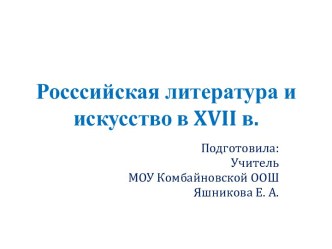 Росссийская литература и искусство в XVII в.

Подготовила:
Учитель
МОУ Комбайновской ООШ
Яшникова Е. А.